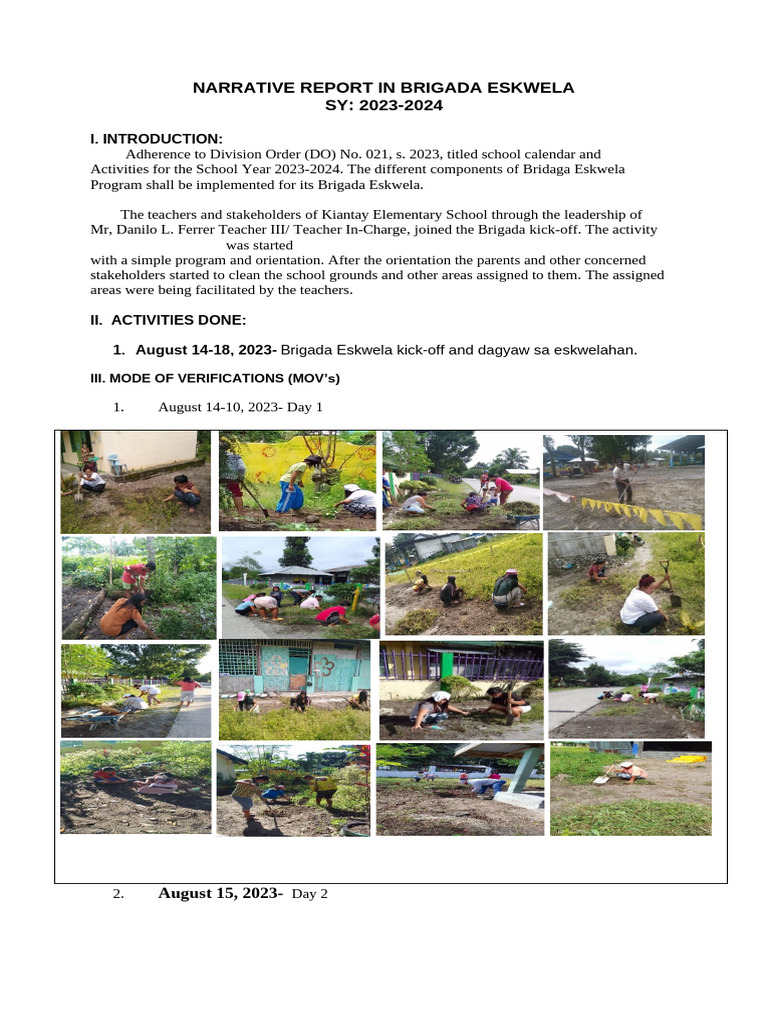 NARRATIVE REPORT IN BRIGADA ESKWELA
SY: 2023-2024

I. INTRODUCTION:
Adherence to Division Order (DO) No. 021, s. 2023, titled school calendar and Activities for the School Year 2023-2024. The different components of Bridaga Eskwela Program shall be implemented for its Brigada Eskwela.

The teachers and stakeholders of Kiantay Elementary School through the leadership of Mr, Danilo L. Ferrer Teacher III/ Teacher In-Charge, joined the Brigada kick-off. The activity was started with a simple program and orientation. After the orientation the parents and other concerned stakeholders started to clean the school grounds and other areas assigned to them. The assigned areas were being facilitated by the teachers.

II. ACTIVITIES DONE:

1. August 14-18, 2023- Brigada Eskwela kick-off and dagyaw sa eskwelahan.

III. MODE OF VERIFICATIONS (MOV's)

1. August 14-10, 2023- Day 1

2. August 15, 2023- Day 2